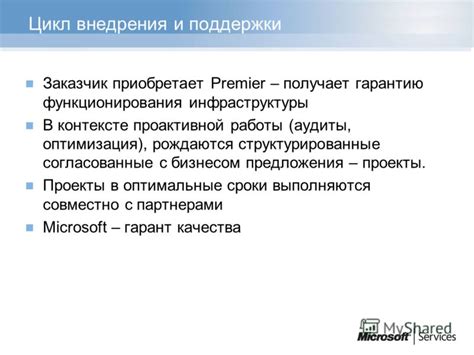 Цикл внедрения и поддержки

Заказчик приобретает Premier – получает гарантию функционирования инфраструктуры

В контексте проактивной работы (аудиты, оптимизация), рождаются структурированные согласованные с бизнесом предложения – проекты.

Проекты в оптимальные сроки выполняются совместно с партнерами

Microsoft – гарант качества

MyShared

Microsoft Services